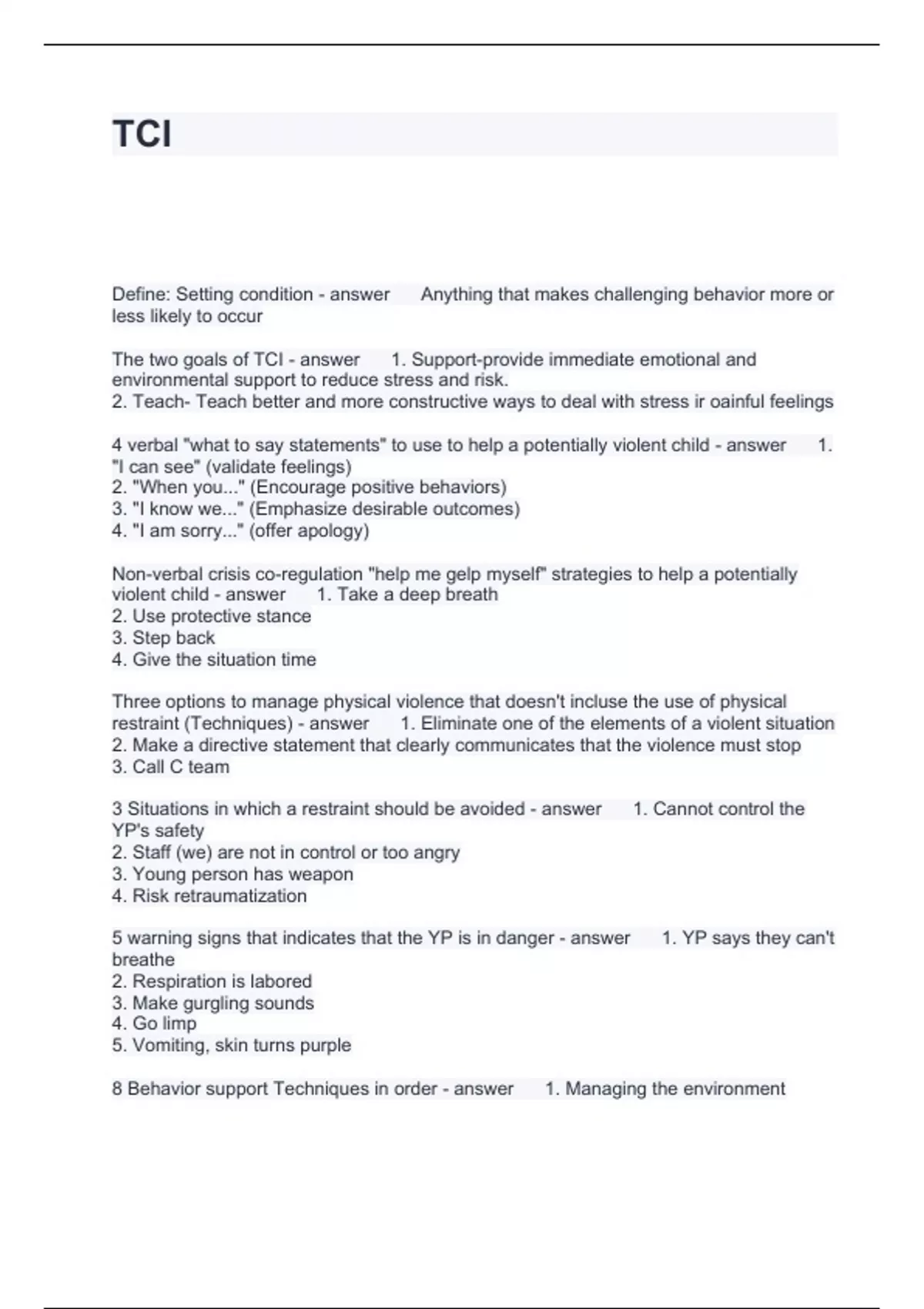 TCI

Define: Setting condition - answer Anything that makes challenging behavior more or less likely to occur

The two goals of TCI - answer 1. Support-provide immediate emotional and environmental support to reduce stress and risk.
2. Teach- Teach better and more constructive ways to deal with stress ir oainful feelings

4 verbal "what to say statements" to use to help a potentially violent child - answer 1. "I can see" (validate feelings)
2. "When you..." (Encourage positive behaviors)
3. "I know we..." (Emphasize desirable outcomes)
4. "I am sorry..." (offer apology)

Non-verbal crisis co-regulation "help me gelp myself" strategies to help a potentially violent child - answer 1. Take a deep breath
2. Use protective stance
3. Step back
4. Give the situation time

Three options to manage physical violence that doesn't incluse the use of physical restraint (Techniques) - answer 1. Eliminate one of the elements of a violent situation
2. Make a directive statement that clearly communicates that the violence must stop
3. Call C team

3 Situations in which a restraint should be avoided - answer 1. Cannot control the YP's safety
2. Staff (we) are not in control or too angry
3. Young person has weapon
4. Risk retraumatization

5 warning signs that indicates that the YP is in danger - answer 1. YP says they can't breathe
2. Respiration is labored
3. Make gurgling sounds
4. Go limp
5. Vomiting, skin turns purple

8 Behavior support Techniques in order - answer 1. Managing the environment